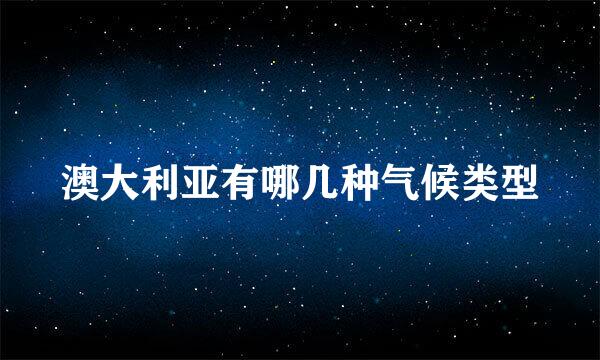 澳大利亚有哪几种气候类型